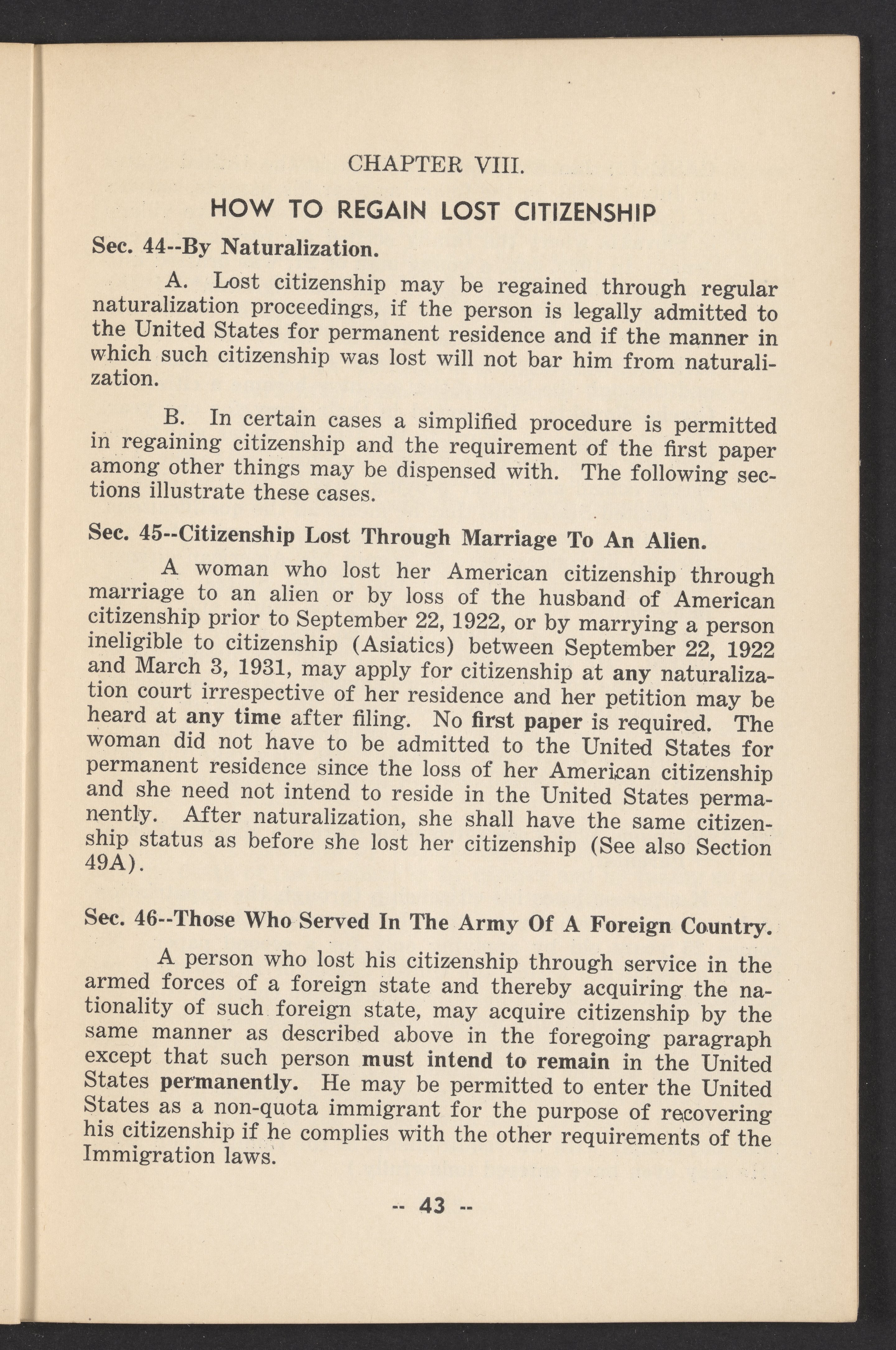 CHAPTER VIII.

HOW TO REGAIN LOST CITIZENSHIP

Sec. 44--By Naturalization.

A. Lost citizenship may be regained through regular naturalization proceedings, if the person is legally admitted to the United States for permanent residence and if the manner in which such citizenship was lost will not bar him from naturalization.

B. In certain cases a simplified procedure is permitted in regaining citizenship and the requirement of the first paper among other things may be dispensed with. The following sections illustrate these cases.

Sec. 45--Citizenship Lost Through Marriage To An Alien.

A woman who lost her American citizenship through marriage to an alien or by loss of the husband of American citizenship prior to September 22, 1922, or by marrying a person ineligible to citizenship (Asiatics) between September 22, 1922 and March 3, 1931, may apply for citizenship at any naturalization court irrespective of her residence and her petition may be heard at any time after filing. No first paper is required. The woman did not have to be admitted to the United States for permanent residence since the loss of her American citizenship and she need not intend to reside in the United States permanently. After naturalization, she shall have the same citizenship status as before she lost her citizenship (See also Section 49A).

Sec. 46--Those Who Served In The Army Of A Foreign Country.

A person who lost his citizenship through service in the armed forces of a foreign state and thereby acquiring the nationality of such foreign state, may acquire citizenship by the same manner as described above in the foregoing paragraph except that such person must intend to remain in the United States permanently. He may be permitted to enter the United States as a non-quota immigrant for the purpose of recovering his citizenship if he complies with the other requirements of the Immigration laws.

-- 43 --